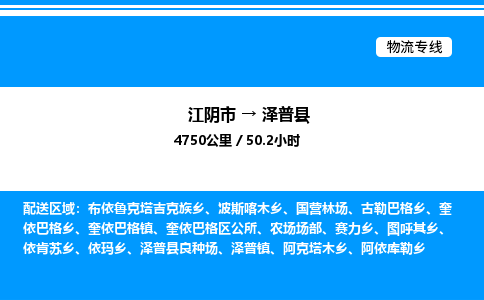 物流专线

江阴市 → 泽普县

4750公里 / 50.2小时

配送区域：布依鲁克塔吉克族乡、波斯喀木乡、国营林场、古勒巴格乡、奎依巴格乡、奎依巴格镇、奎依巴格区公所、农场场部、赛力乡、图呼其乡、依肯苏乡、依玛乡、泽普县良种场、泽普镇、阿克塔木乡、阿依库勒乡